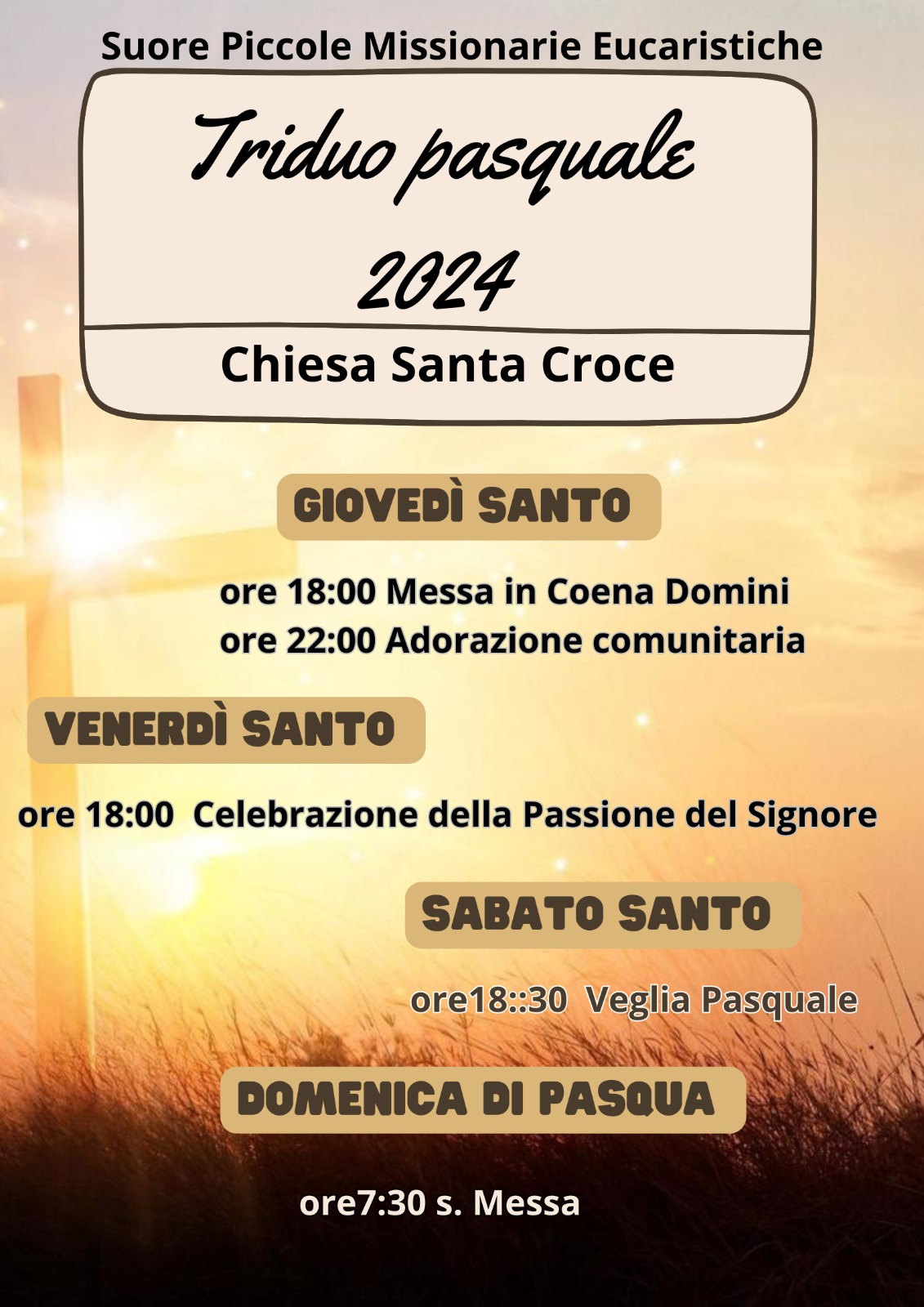 Suore Piccole Missionarie Eucaristiche

Triduo pasquale
2024

Chiesa Santa Croce

GIOVEDÌ SANTO

ore 18:00 Messa in Coena Domini
ore 22:00 Adorazione comunitaria

VENERDÌ SANTO

ore 18:00 Celebrazione della Passione del Signore

SABATO SANTO

ore18::30 Veglia Pasquale

DOMENICA DI PASQUA

ore7:30 s. Messa